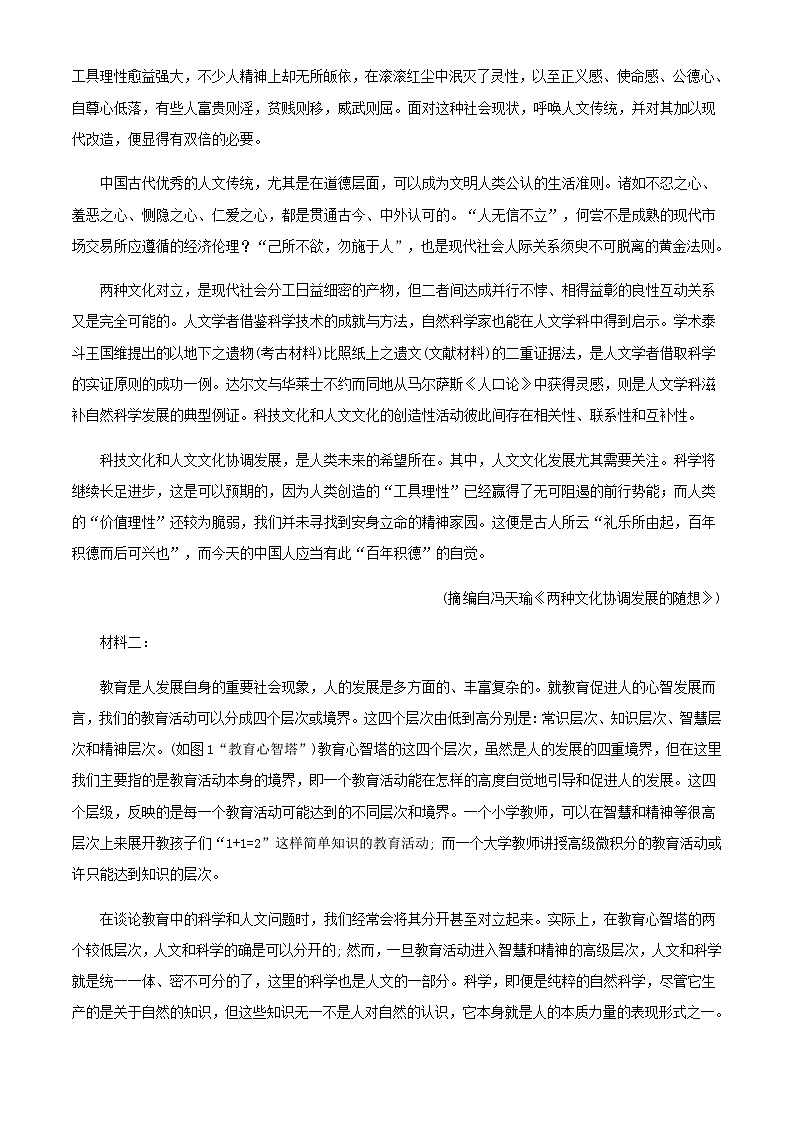 工具理性愈益强大，不少人精神上却无所皈依，在滚滚红尘中泯灭了灵性，以至正义感、使命感、公德心、自尊心低落，有些人富贵则淫，贫贱则移，威武则屈。面对这种社会现状，呼唤人文传统，并对其加以现代改造，便显得有双倍的必要。

中国古代优秀的人文传统，尤其是在道德层面，可以成为文明人类公认的生活准则。诸如不忍之心、羞恶之心、恻隐之心、仁爱之心，都是贯通古今、中外认可的。“人无信不立”，何尝不是成熟的现代市场交易所应遵循的经济伦理？“己所不欲，勿施于人”，也是现代社会人际关系须臾不可脱离的黄金法则。

两种文化对立，是现代社会分工日益细密的产物，但二者间达成并行不悖、相得益彰的良性互动关系又是完全可能的。人文学者借鉴科学技术的成就与方法，自然科学家也能在人文学科中得到启示。学术泰斗王国维提出的以地下之遗物(考古材料)比照纸上之遗文(文献材料)的二重证据法，是人文学者借取科学的实证原则的成功一例。达尔文与华莱士不约而同地从马尔萨斯《人口论》中获得灵感，则是人文学科滋补自然科学发展的典型例证。科技文化和人文文化的创造性活动彼此间存在相关性、联系性和互补性。

科技文化和人文文化协调发展，是人类未来的希望所在。其中，人文文化发展尤其需要关注。科学将继续长足进步，这是可以预期的，因为人类创造的“工具理性”已经赢得了无可阻遏的前行势能；而人类的“价值理性”还较为脆弱，我们并未寻找到安身立命的精神家园。这便是古人所云“礼乐所由起，百年积德而后可兴也”，而今天的中国人应当有此“百年积德”的自觉。

(摘编自冯天瑜《两种文化协调发展的随想》)

材料二：

教育是人发展自身的重要社会现象，人的发展是多方面的、丰富复杂的。就教育促进人的心智发展而言，我们的教育活动可以分成四个层次或境界。这四个层次由低到高分别是：常识层次、知识层次、智慧层次和精神层次。(如图1“教育心智塔”)教育心智塔的这四个层次，虽然是人的发展的四重境界，但在这里我们主要指的是教育活动本身的境界，即一个教育活动能在怎样的高度自觉地引导和促进人的发展。这四个层级，反映的是每一个教育活动可能达到的不同层次和境界。一个小学教师，可以在智慧和精神等很高层次上来展开教孩子们“1+1=2”这样简单知识的教育活动；而一个大学教师讲授高级微积分的教育活动或许只能达到知识的层次。

在谈论教育中的科学和人文问题时，我们经常会将其分开甚至对立起来。实际上，在教育心智塔的两个较低层次，人文和科学的确是可以分开的；然而，一旦教育活动进入智慧和精神的高级层次，人文和科学就是统一一体、密不可分的了，这里的科学也是人文的一部分。科学，即便是纯粹的自然科学，尽管它生产的是关于自然的知识，但这些知识无一不是人对自然的认识，它本身就是人的本质力量的表现形式之一。